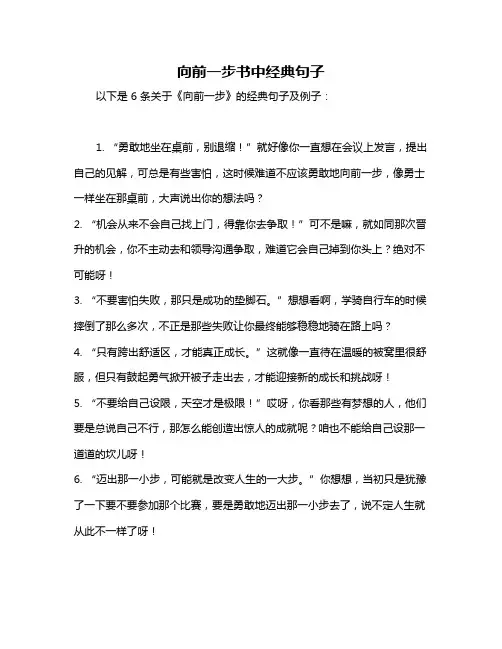 向前一步书中经典句子

以下是 6 条关于《向前一步》的经典句子及例子：

1. “勇敢地坐在桌前，别退缩！”就好像你一直想在会议上发言，提出自己的见解，可总是有些害怕，这时候难道不应该勇敢地向前一步，像勇士一样坐在那桌前，大声说出你的想法吗？

2. “机会从来不会自己找上门，得靠你去争取！”可不是嘛，就如同那次晋升的机会，你不主动去和领导沟通争取，难道它会自己掉到你头上？绝对不可能呀！

3. “不要害怕失败，那只是成功的垫脚石。”想想看啊，学骑自行车的时候摔倒了那么多次，不正是那些失败让你最终能够稳稳地骑在路上吗？

4. “只有跨出舒适区，才能真正成长。”这就像一直待在温暖的被窝里很舒服，但只有鼓起勇气掀开被子走出去，才能迎接新的成长和挑战呀！

5. “不要给自己设限，天空才是极限！”哎呀，你看那些有梦想的人，他们要是总说自己不行，那怎么能创造出惊人的成就呢？咱也不能给自己设那一道道的坎儿呀！

6. “迈出那一小步，可能就是改变人生的一大步。”你想想，当初只是犹豫了一下要不要参加那个比赛，要是勇敢地迈出那一小步去了，说不定人生就从此不一样了呀！